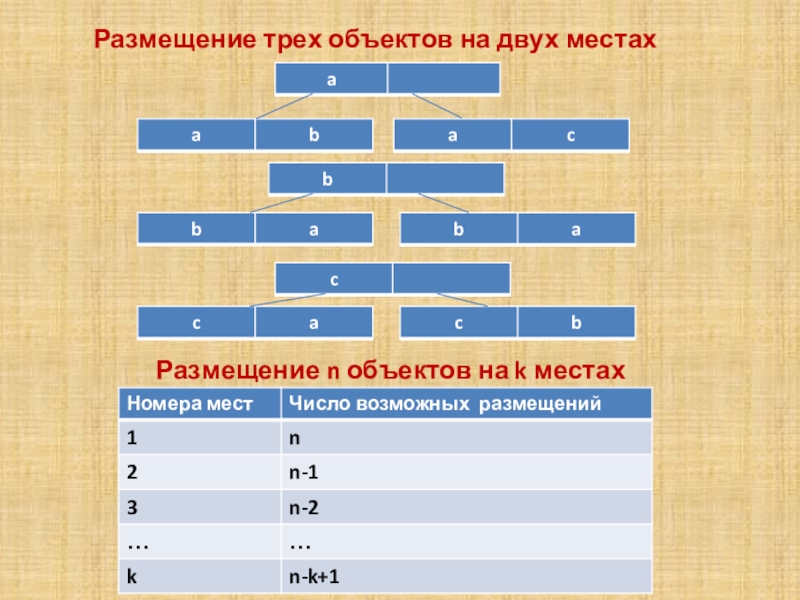 Размещение трех объектов на двух местах

a

a b

a c

b

b a

b a

c

c a

c b

Размещение n объектов на k местах

| Номера мест | Число возможных размещений |
|---|---|
| 1 | n |
| 2 | n-1 |
| 3 | n-2 |
| … | … |
| k | n-k+1 |